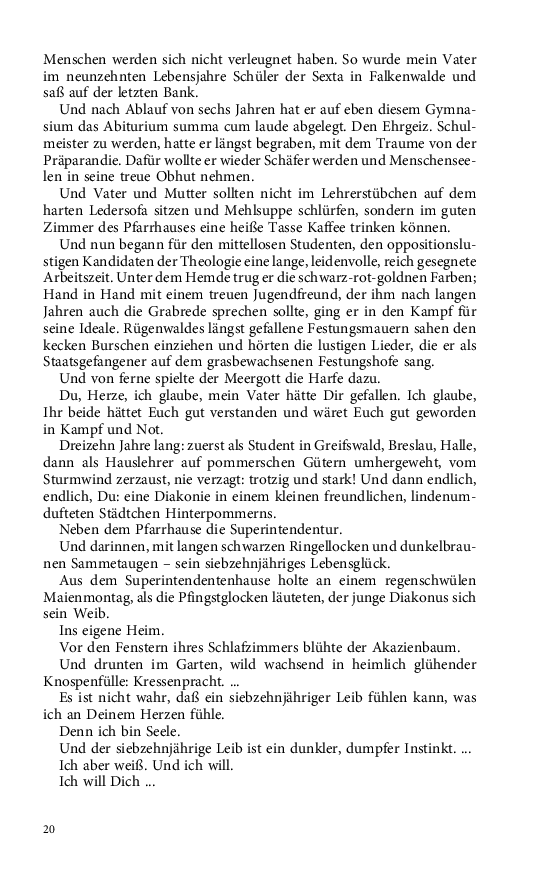 Menschen werden sich nicht verleugnet haben. So wurde mein Vater im neunzehnten Lebensjahre Schüler der Sexta in Falkenwalde und saß auf der letzten Bank.

Und nach Ablauf von sechs Jahren hat er auf eben diesem Gymnasium das Abiturium summa cum laude abgelegt. Den Ehrgeiz. Schulmeister zu werden, hatte er längst begraben, mit dem Traume von der Präparandie. Dafür wollte er wieder Schäfer werden und Menschenseelen in seine treue Obhut nehmen.

Und Vater und Mutter sollten nicht im Lehrerstübchen auf dem harten Ledersofa sitzen und Mehlsuppe schlürfen, sondern im guten Zimmer des Pfarrhauses eine heiße Tasse Kaffee trinken können.

Und nun begann für den mittellosen Studenten, den oppositionslustigen Kandidaten der Theologie eine lange, leidenvolle, reich gesegnete Arbeitszeit. Unter dem Hemde trug er die schwarz-rot-goldnen Farben; Hand in Hand mit einem treuen Jugendfreund, der ihm nach langen Jahren auch die Grabrede sprechen sollte, ging er in den Kampf für seine Ideale. Rügenwaldes längst gefallene Festungsmauern sahen den kecken Burschen einziehen und hörten die lustigen Lieder, die er als Staatsgefangener auf dem grasbewachsenen Festungshofe sang.

Und von ferne spielte der Meergott die Harfe dazu.

Du, Herze, ich glaube, mein Vater hätte Dir gefallen. Ich glaube, Ihr beide hättet Euch gut verstanden und wäret Euch gut geworden in Kampf und Not.

Dreizehn Jahre lang: zuerst als Student in Greifswald, Breslau, Halle, dann als Hauslehrer auf pommerschen Gütern umhergeweht, vom Sturmwind zerzaust, nie verzagt: trotzig und stark! Und dann endlich, endlich, Du: eine Diakonie in einem kleinen freundlichen, lindenumdufteten Städtchen Hinterpommerns.

Neben dem Pfarrhause die Superintendentur.

Und darinnen, mit langen schwarzen Ringellocken und dunkelbraunen Sammetaugen – sein siebzehnjähriges Lebensglück.

Aus dem Superintendentenhause holte an einem regenschwülen Maienmontag, als die Pfingstglocken läuteten, der junge Diakonus sich sein Weib.

Ins eigene Heim.

Vor den Fenstern ihres Schlafzimmers blühte der Akazienbaum.

Und drunten im Garten, wild wachsend in heimlich glühender Knospenfülle: Kressenpracht. ...

Es ist nicht wahr, daß ein siebzehnjähriger Leib fühlen kann, was ich an Deinem Herzen fühle.

Denn ich bin Seele.

Und der siebzehnjährige Leib ist ein dunkler, dumpfer Instinkt. ...

Ich aber weiß. Und ich will.

Ich will Dich ...

20